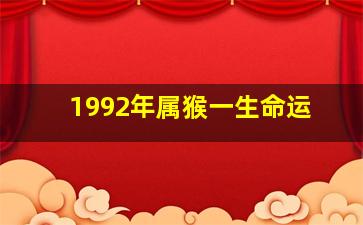 1992年属猴一生命运